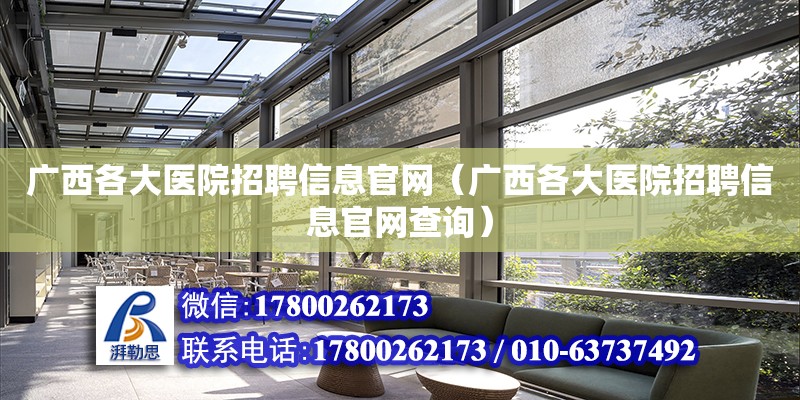 广西各大医院招聘信息官网（广西各大医院招聘信息官网查询）

湃勒思

微信:17800262173

联系电话:17800262173 / 010-63737492